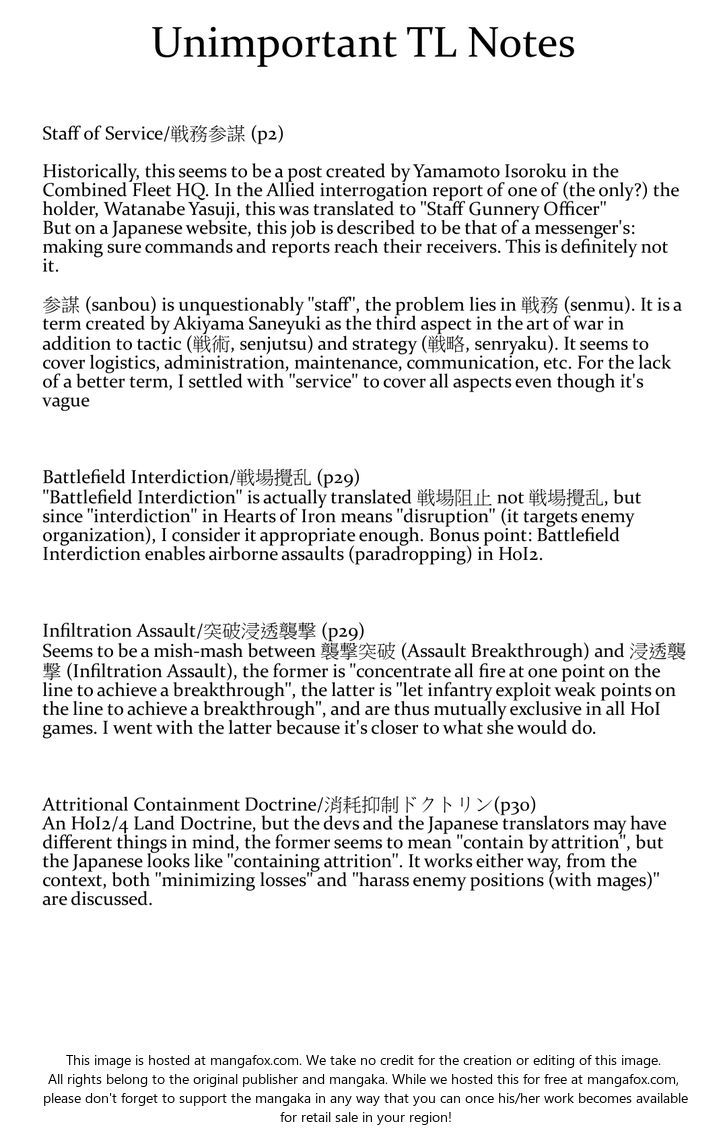 Unimportant TL Notes

Staff of Service/戦務参謀 (p2)

Historically, this seems to be a post created by Yamamoto Isoroku in the Combined Fleet HQ. In the Allied interrogation report of one of (the only?) the holder, Watanabe Yasuji, this was translated to "Staff Gunnery Officer"
But on a Japanese website, this job is described to be that of a messenger's: making sure commands and reports reach their receivers. This is definitely not it.

参謀 (sanbou) is unquestionably "staff", the problem lies in 戦務 (senmu). It is a term created by Akiyama Saneyuki as the third aspect in the art of war in addition to tactic (戦術, senjutsu) and strategy (戦略, senryaku). It seems to cover logistics, administration, maintenance, communication, etc. For the lack of a better term, I settled with "service" to cover all aspects even though it's vague

Battlefield Interdiction/戦場攪乱 (p29)
"Battlefield Interdiction" is actually translated 戦場阻止 not 戦場攪乱, but since "interdiction" in Hearts of Iron means "disruption" (it targets enemy organization), I consider it appropriate enough. Bonus point: Battlefield Interdiction enables airborne assaults (paradropping) in HoI2.

Infiltration Assault/突破浸透襲撃 (p29)
Seems to be a mish-mash between 襲撃突破 (Assault Breakthrough) and 浸透襲撃 (Infiltration Assault), the former is "concentrate all fire at one point on the line to achieve a breakthrough", the latter is "let infantry exploit weak points on the line to achieve a breakthrough", and are thus mutually exclusive in all HoI games. I went with the latter because it's closer to what she would do.

Attritional Containment Doctrine/消耗抑制ドクトリン(p30)
An HoI2/4 Land Doctrine, but the devs and the Japanese translators may have different things in mind, the former seems to mean "contain by attrition", but the Japanese looks like "containing attrition". It works either way, from the context, both "minimizing losses" and "harass enemy positions (with mages)" are discussed.

This image is hosted at mangafox.com. We take no credit for the creation or editing of this image. All rights belong to the original publisher and mangaka. While we hosted this for free at mangafox.com, please don't forget to support the mangaka in any way that you can once his/her work becomes available for retail sale in your region!